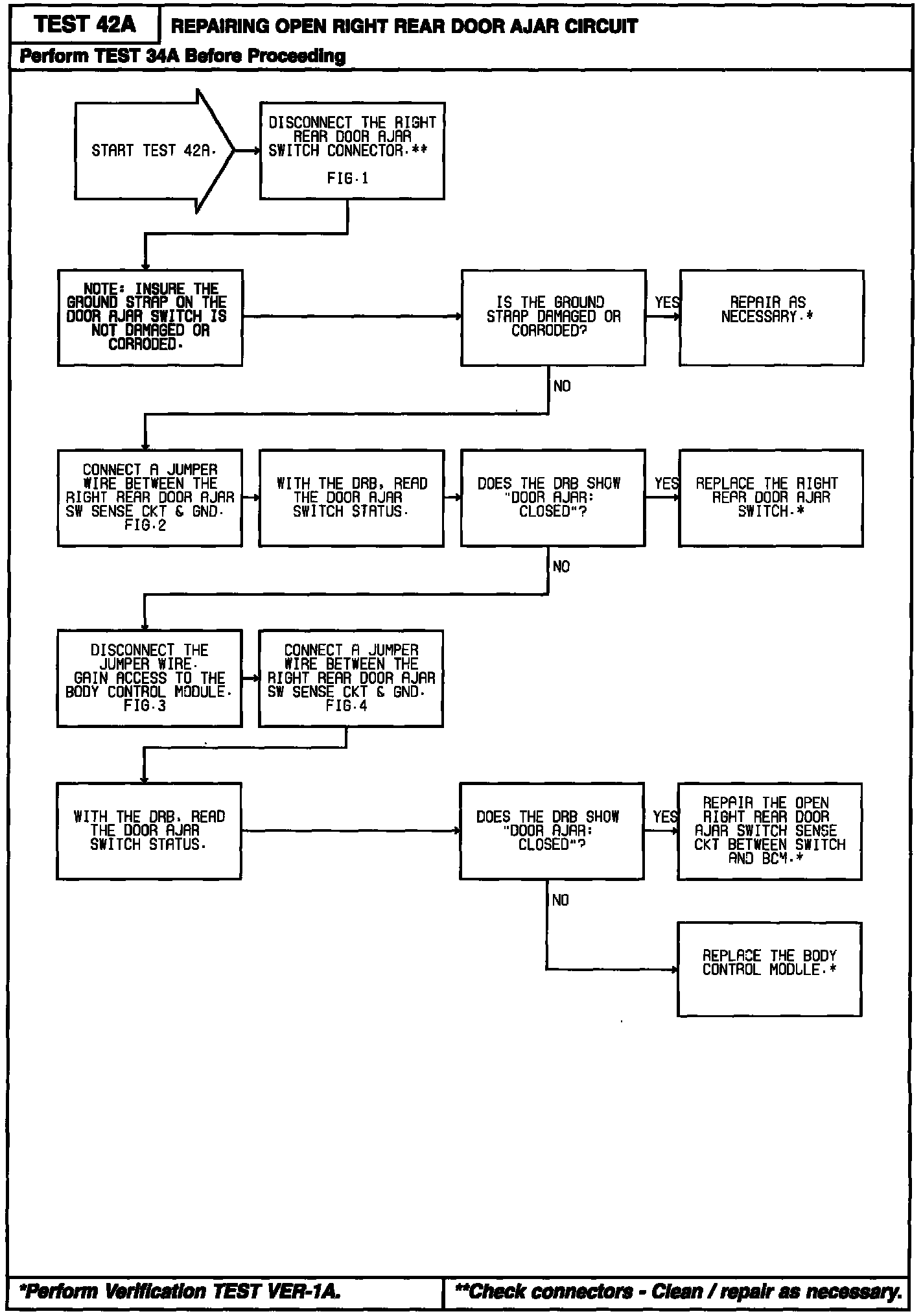 TEST 42A

REPAIRING OPEN RIGHT REAR DOOR AJAR CIRCUIT

Perform TEST 34A Before Proceeding

START TEST 42A.

DISCONNECT THE RIGHT REAR DOOR AJAR SWITCH CONNECTOR.**

FIG.1

NOTE: INSURE THE GROUND STRAP ON THE DOOR AJAR SWITCH IS NOT DAMAGED OR CORRODED.

IS THE GROUND STRAP DAMAGED OR CORRODED?

YES

REPAIR AS NECESSARY.*

NO

CONNECT A JUMPER WIRE BETWEEN THE RIGHT REAR DOOR AJAR SW SENSE CKT & GND. FIG.2

WITH THE DRB, READ THE DOOR AJAR SWITCH STATUS.

DOES THE DRB SHOW "DOOR AJAR: CLOSED"?

YES

REPLACE THE RIGHT REAR DOOR AJAR SWITCH.*

NO

DISCONNECT THE JUMPER WIRE. GAIN ACCESS TO THE BODY CONTROL MODULE. FIG.3

CONNECT A JUMPER WIRE BETWEEN THE RIGHT REAR DOOR AJAR SW SENSE CKT & GND. FIG.4

WITH THE DRB, READ THE DOOR AJAR SWITCH STATUS.

DOES THE DRB SHOW "DOOR AJAR: CLOSED"?

YES

REPAIR THE OPEN RIGHT REAR DOOR AJAR SWITCH SENSE CKT BETWEEN SWITCH AND BCM.*

NO

REPLACE THE BODY CONTROL MODULE.*

*Perform Verification TEST VER-1A.

**Check connectors - Clean / repair as necessary.